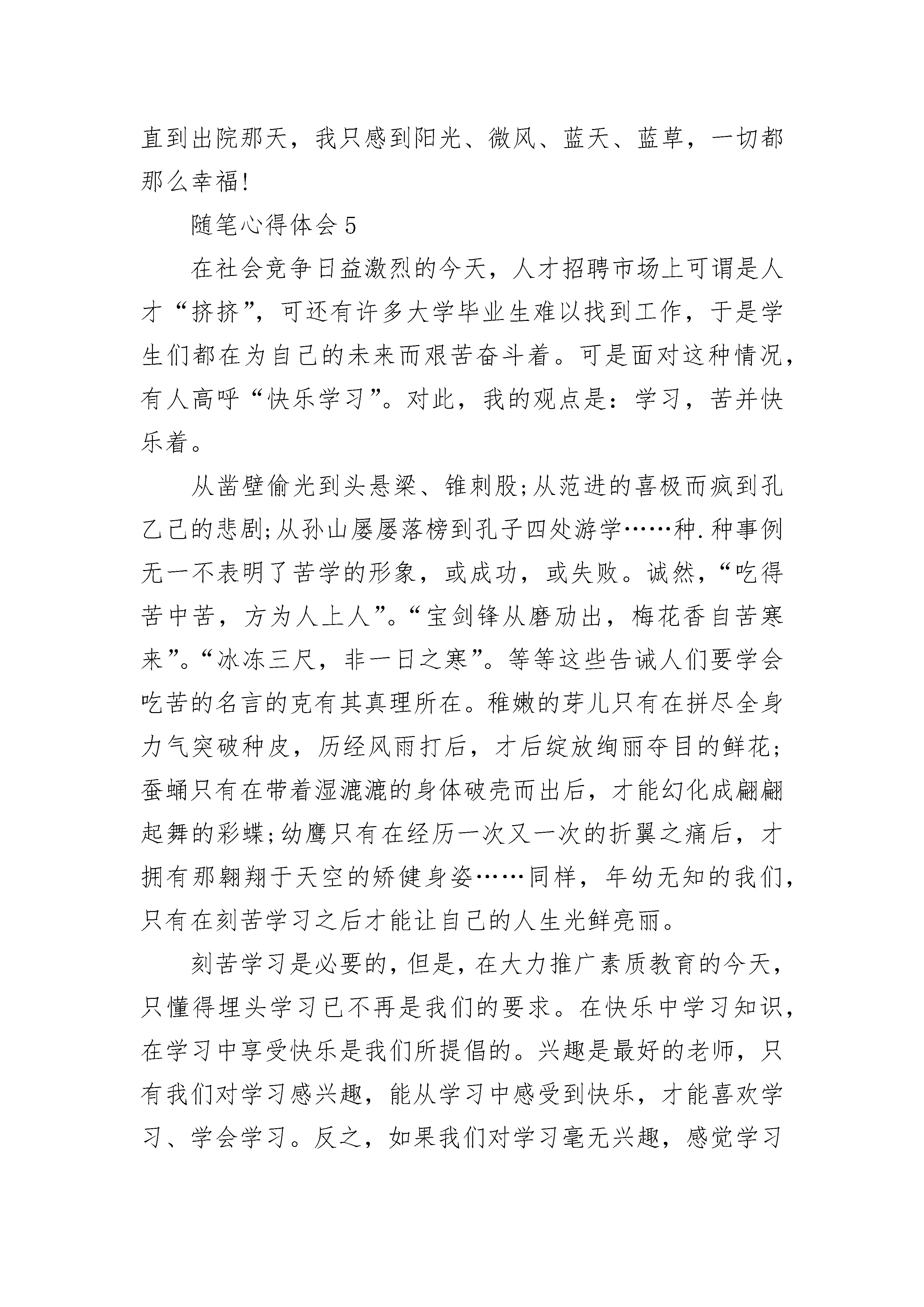 直到出院那天，我只感到阳光、微风、蓝天、蓝草，一切都那么幸福!

随笔心得体会 5

在社会竞争日益激烈的今天，人才招聘市场上可谓是人才“挤挤”，可还有许多大学毕业生难以找到工作，于是学生们都在为自己的未来而艰苦奋斗着。可是面对这种情况，有人高呼“快乐学习”。对此，我的观点是：学习，苦并快乐着。

从凿壁偷光到头悬梁、锥刺股;从范进的喜极而疯到孔乙己的悲剧;从孙山屡屡落榜到孔子四处游学……种.种事例无一不表明了苦学的形象，或成功，或失败。诚然，“吃得苦中苦，方为人上人”。“宝剑锋从磨励出，梅花香自苦寒来”。“冰冻三尺，非一日之寒”。等等这些告诫人们要学会吃苦的名言的克有其真理所在。稚嫩的芽儿只有在拼尽全身力气突破种皮，历经风雨打后，才后绽放绚丽夺目的鲜花;蚕蛹只有在带着湿漉漉的身体破壳而出后，才能幻化成翩翩起舞的彩蝶;幼鹰只有在经历一次又一次的折翼之痛后，才拥有那翱翔于天空的矫健身姿……同样，年幼无知的我们，只有在刻苦学习之后才能让自己的人生光鲜亮丽。

刻苦学习是必要的，但是，在大力推广素质教育的今天，只懂得埋头学习已不再是我们的要求。在快乐中学习知识，在学习中享受快乐是我们所提倡的。兴趣是最好的老师，只有我们对学习感兴趣，能从学习中感受到快乐，才能喜欢学习、学会学习。反之，如果我们对学习毫无兴趣，感觉学习